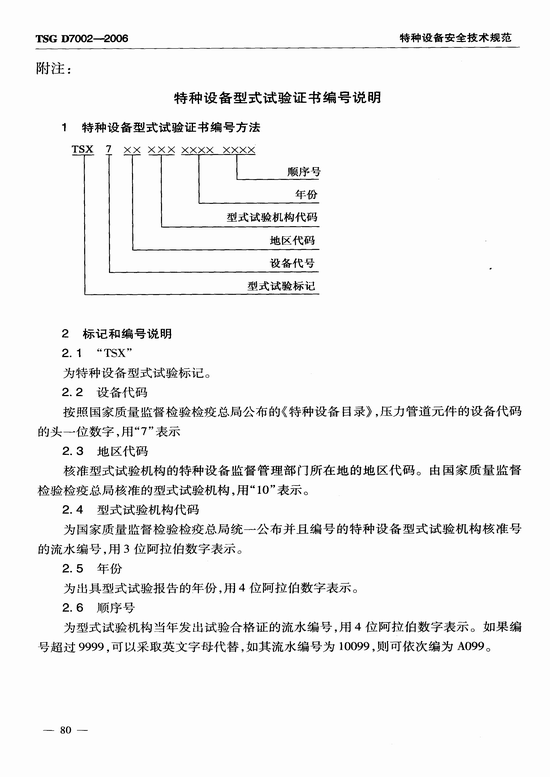 TSG D7002—2006

特种设备安全技术规范

附注：

特种设备型式试验证书编号说明

1 特种设备型式试验证书编号方法

TSX 7 ×× ××× ×××× ××××

顺序号

年份

型式试验机构代码

地区代码

设备代号

型式试验标记

2 标记和编号说明

2.1 “TSX”

为特种设备型式试验标记。

2.2 设备代码

按照国家质量监督检验检疫总局公布的《特种设备目录》，压力管道元件的设备代码的头一位数字，用“7”表示

2.3 地区代码

核准型式试验机构的特种设备监督管理部门所在地的地区代码。由国家质量监督检验检疫总局核准的型式试验机构，用“10”表示。

2.4 型式试验机构代码

为国家质量监督检验检疫总局统一公布并且编号的特种设备型式试验机构核准号的流水编号，用3位阿拉伯数字表示。

2.5 年份

为出具型式试验报告的年份，用4位阿拉伯数字表示。

2.6 顺序号

为型式试验机构当年发出试验合格证的流水编号，用4位阿拉伯数字表示。如果编号超过9999，可以采取英文字母代替，如其流水编号为10099，则可依次编为A099。

— 80 —